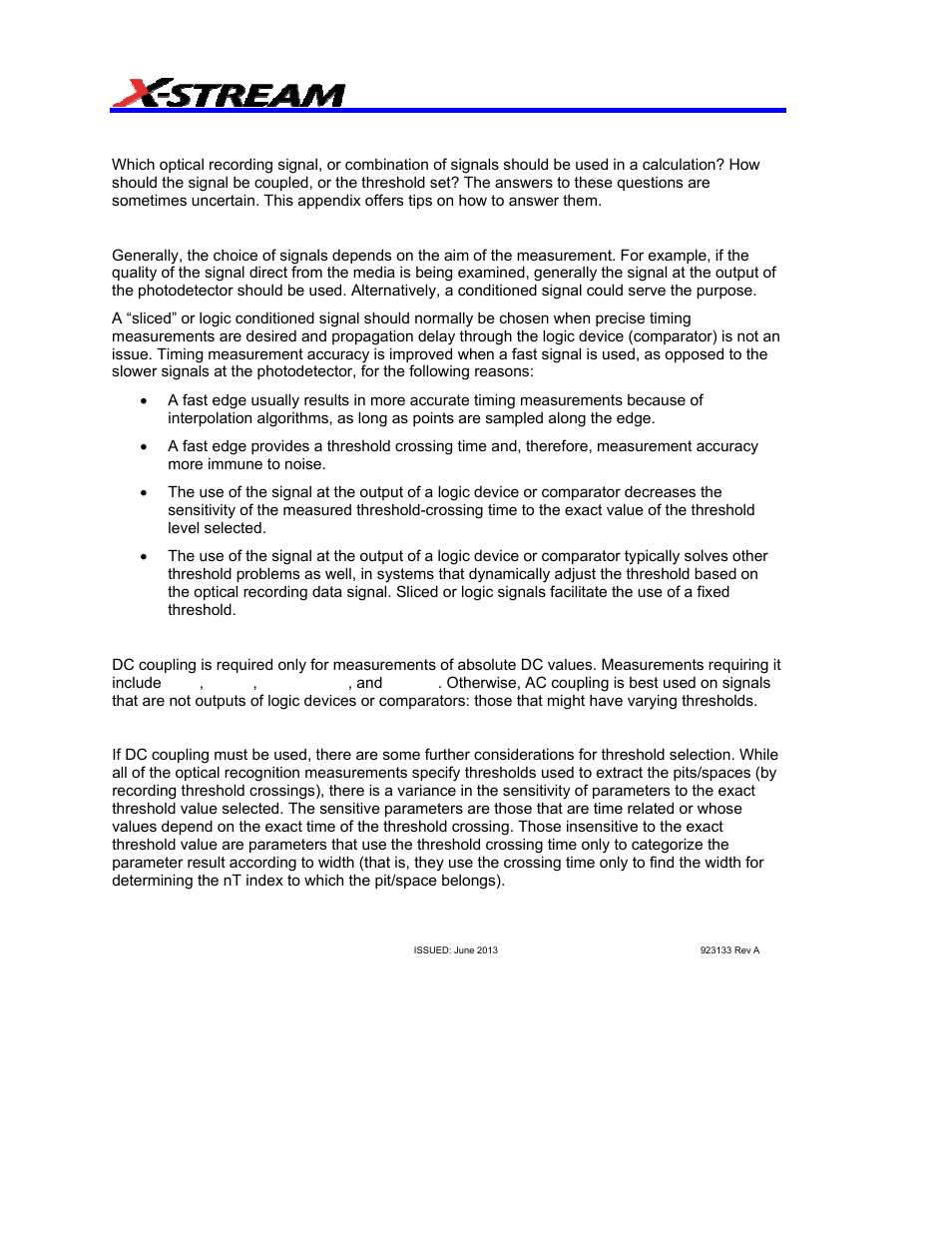 X-STREAM

Which optical recording signal, or combination of signals should be used in a calculation? How should the signal be coupled, or the threshold set? The answers to these questions are sometimes uncertain. This appendix offers tips on how to answer them.

Generally, the choice of signals depends on the aim of the measurement. For example, if the quality of the signal direct from the media is being examined, generally the signal at the output of the photodetector should be used. Alternatively, a conditioned signal could serve the purpose.

A “sliced” or logic conditioned signal should normally be chosen when precise timing measurements are desired and propagation delay through the logic device (comparator) is not an issue. Timing measurement accuracy is improved when a fast signal is used, as opposed to the slower signals at the photodetector, for the following reasons:

• A fast edge usually results in more accurate timing measurements because of interpolation algorithms, as long as points are sampled along the edge.

• A fast edge provides a threshold crossing time and, therefore, measurement accuracy more immune to noise.

• The use of the signal at the output of a logic device or comparator decreases the sensitivity of the measured threshold-crossing time to the exact value of the threshold level selected.

• The use of the signal at the output of a logic device or comparator typically solves other threshold problems as well, in systems that dynamically adjust the threshold based on the optical recording data signal. Sliced or logic signals facilitate the use of a fixed threshold.

DC coupling is required only for measurements of absolute DC values. Measurements requiring it include , , , and . Otherwise, AC coupling is best used on signals that are not outputs of logic devices or comparators: those that might have varying thresholds.

If DC coupling must be used, there are some further considerations for threshold selection. While all of the optical recognition measurements specify thresholds used to extract the pits/spaces (by recording threshold crossings), there is a variance in the sensitivity of parameters to the exact threshold value selected. The sensitive parameters are those that are time related or whose values depend on the exact time of the threshold crossing. Those insensitive to the exact threshold value are parameters that use the threshold crossing time only to categorize the parameter result according to width (that is, they use the crossing time only to find the width for determining the nT index to which the pit/space belongs).

ISSUED: June 2013

923133 Rev A